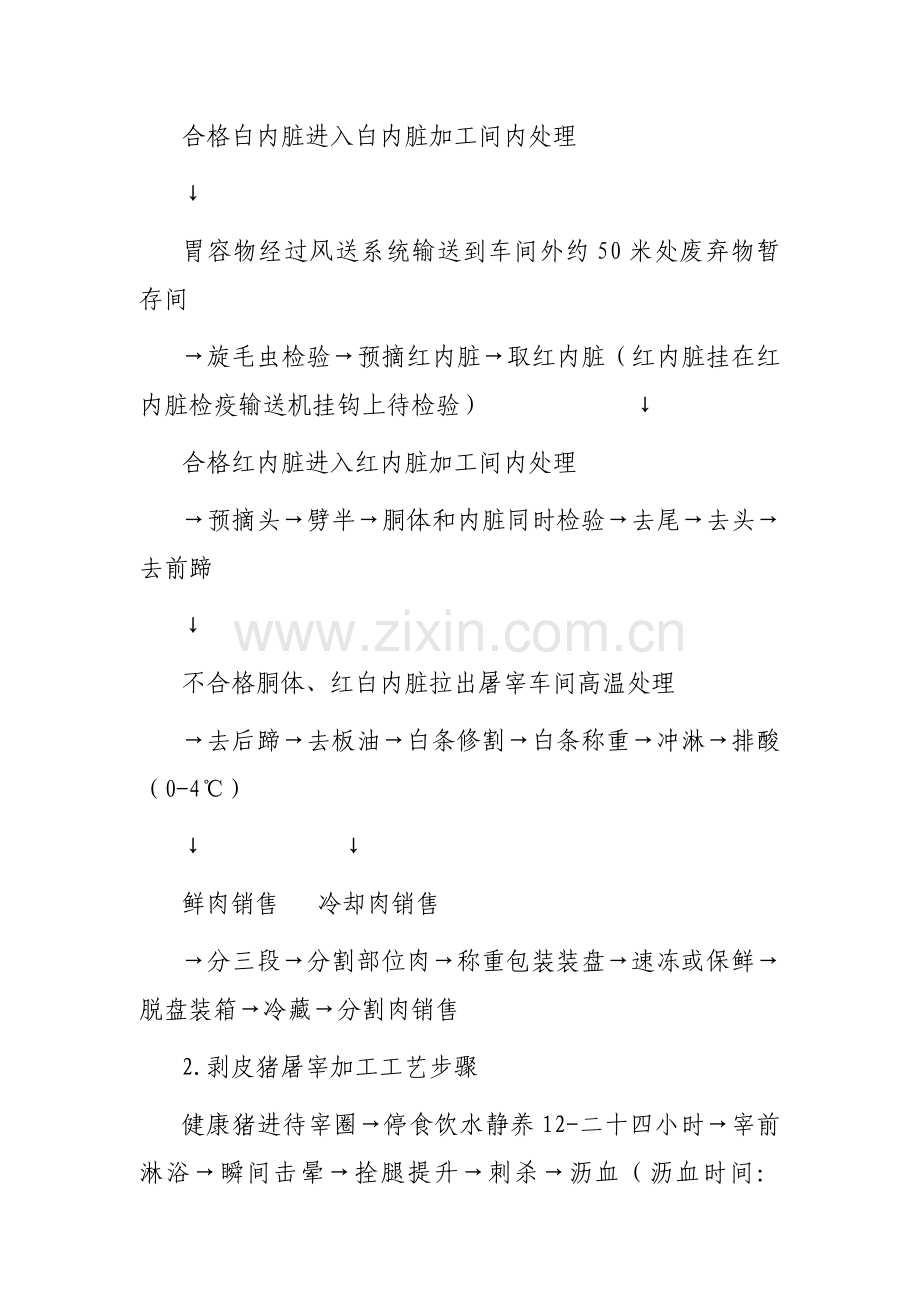 合格白内脏进入白内脏加工间内处理

↓

胃容物经过风送系统输送到车间外约50米处废弃物暂存间

→旋毛虫检验→预摘红内脏→取红内脏（红内脏挂在红内脏检疫输送机挂钩上待检验） ↓

合格红内脏进入红内脏加工间内处理

→预摘头→劈半→胴体和内脏同时检验→去尾→去头→去前蹄

↓

不合格胴体、红白内脏拉出屠宰车间高温处理

→去后蹄→去板油→白条修割→白条称重→冲淋→排酸（0-4℃）

↓ ↓

鲜肉销售 冷却肉销售

→分三段→分割部位肉→称重包装装盘→速冻或保鲜→脱盘装箱→冷藏→分割肉销售

2.剥皮猪屠宰加工工艺步骤

健康猪进待宰圈→停食饮水静养12-二十四小时→宰前淋浴→瞬间击晕→拴腿提升→刺杀→沥血（沥血时间:

www.zixin.com.cn